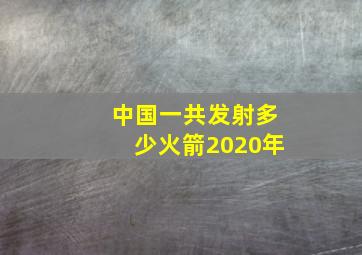 中国一共发射多少火箭2020年